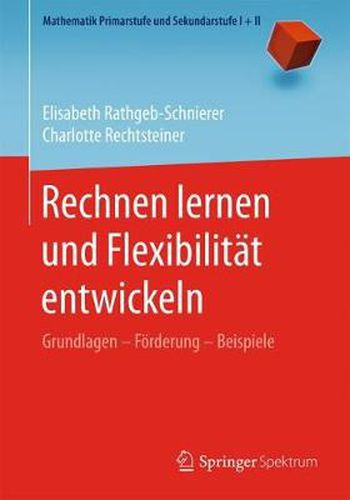 Mathematik Primarstufe und Sekundarstufe I + II

Elisabeth Rathgeb-Schnierer
Charlotte Rechtsteiner

Rechnen lernen und Flexibilität entwickeln

Grundlagen – Förderung – Beispiele

Springer Spektrum